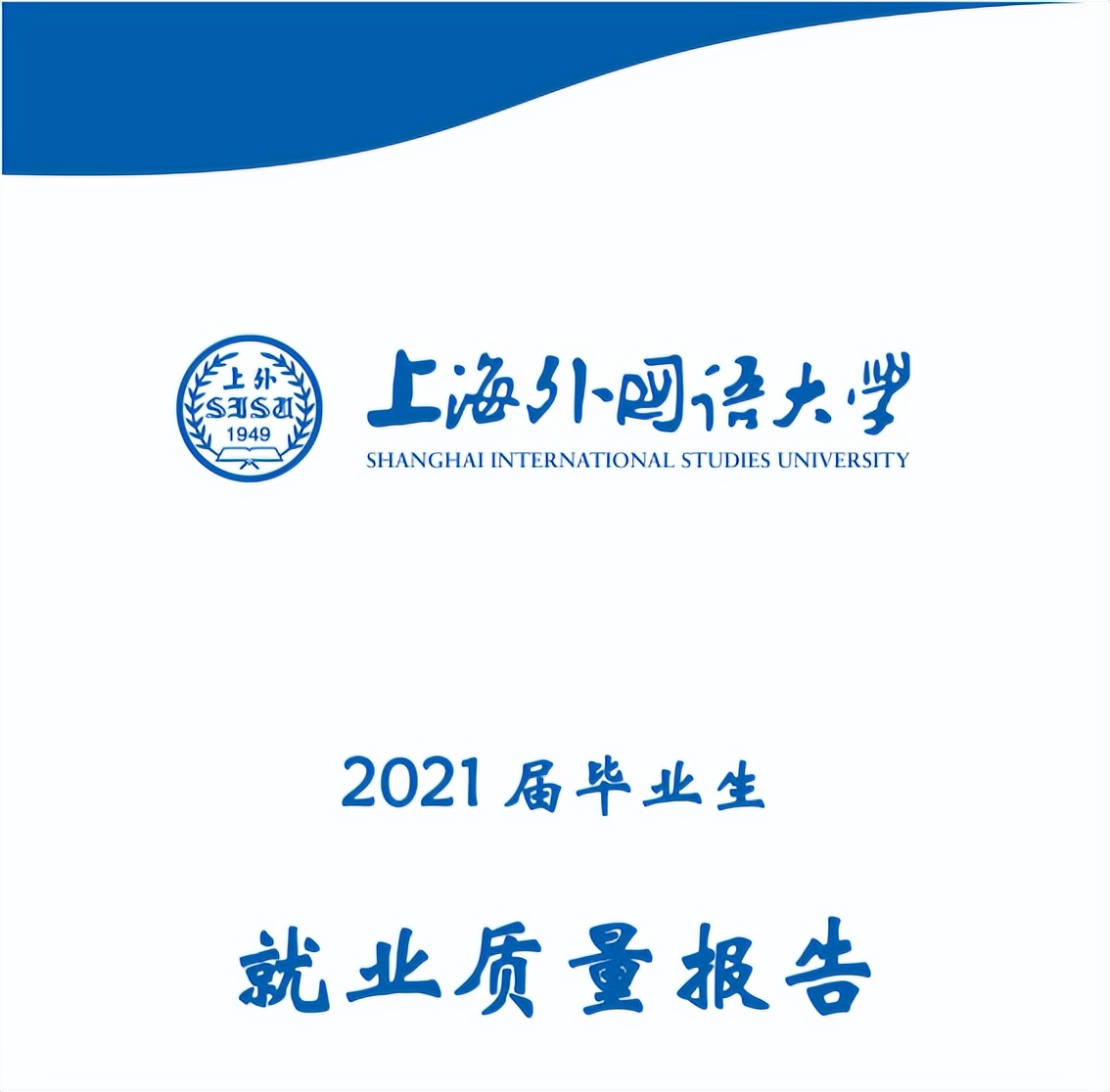 上外
SISU
1949

上海外国语大学
SHANGHAI INTERNATIONAL STUDIES UNIVERSITY

2021 届毕业生

就业质量报告